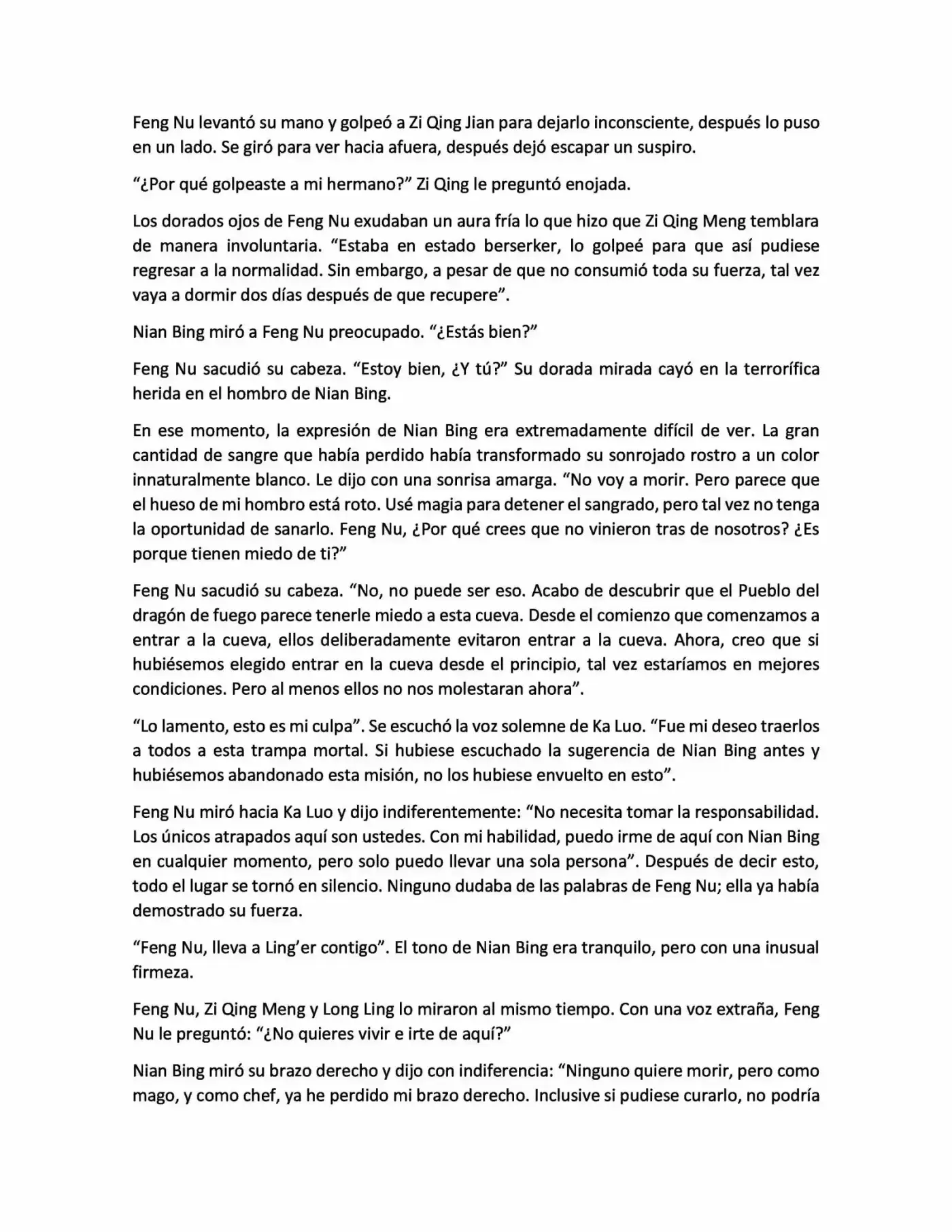 Feng Nu levantó su mano y golpeó a Zi Qing Jian para dejarlo inconsciente, después lo puso en un lado. Se giró para ver hacia afuera, después dejó escapar un suspiro.

"¿Por qué golpeaste a mi hermano?" Zi Qing le preguntó enojada.

Los dorados ojos de Feng Nu exudaban un aura fría lo que hizo que Zi Qing Meng temblara de manera involuntaria. "Estaba en estado berserker, lo golpeé para que así pudiese regresar a la normalidad. Sin embargo, a pesar de que no consumió toda su fuerza, tal vez vaya a dormir dos días después de que recupere".

Nian Bing miró a Feng Nu preocupado. "¿Estás bien?"

Feng Nu sacudió su cabeza. "Estoy bien, ¿Y tú?" Su dorada mirada cayó en la terrorífica herida en el hombro de Nian Bing.

En ese momento, la expresión de Nian Bing era extremadamente difícil de ver. La gran cantidad de sangre que había perdido había transformado su sonrojado rostro a un color innaturalmente blanco. Le dijo con una sonrisa amarga. "No voy a morir. Pero parece que el hueso de mi hombro está roto. Usé magia para detener el sangrado, pero tal vez no tenga la oportunidad de sanarlo. Feng Nu, ¿Por qué crees que no vinieron tras de nosotros? ¿Es porque tienen miedo de ti?"

Feng Nu sacudió su cabeza. "No, no puede ser eso. Acabo de descubrir que el Pueblo del dragón de fuego parece tenerle miedo a esta cueva. Desde el comienzo que comenzamos a entrar a la cueva, ellos deliberadamente evitaron entrar a la cueva. Ahora, creo que si hubiésemos elegido entrar en la cueva desde el principio, tal vez estaríamos en mejores condiciones. Pero al menos ellos no nos molestaran ahora".

"Lo lamento, esto es mi culpa". Se escuchó la voz solemne de Ka Luo. "Fue mi deseo traerlos a todos a esta trampa mortal. Si hubiese escuchado la sugerencia de Nian Bing antes y hubiésemos abandonado esta misión, no los hubiese envuelto en esto".

Feng Nu miró hacia Ka Luo y dijo indiferentemente: "No necesita tomar la responsabilidad. Los únicos atrapados aquí son ustedes. Con mi habilidad, puedo irme de aquí con Nian Bing en cualquier momento, pero solo puedo llevar una sola persona". Después de decir esto, todo el lugar se tornó en silencio. Ninguno dudaba de las palabras de Feng Nu; ella ya había demostrado su fuerza.

"Feng Nu, lleva a Ling'er contigo". El tono de Nian Bing era tranquilo, pero con una inusual firmeza.

Feng Nu, Zi Qing Meng y Long Ling lo miraron al mismo tiempo. Con una voz extraña, Feng Nu le preguntó: "¿No quieres vivir e irte de aquí?"

Nian Bing miró su brazo derecho y dijo con indiferencia: "Ninguno quiere morir, pero como mago, y como chef, ya he perdido mi brazo derecho. Inclusive si pudiese curarlo, no podría